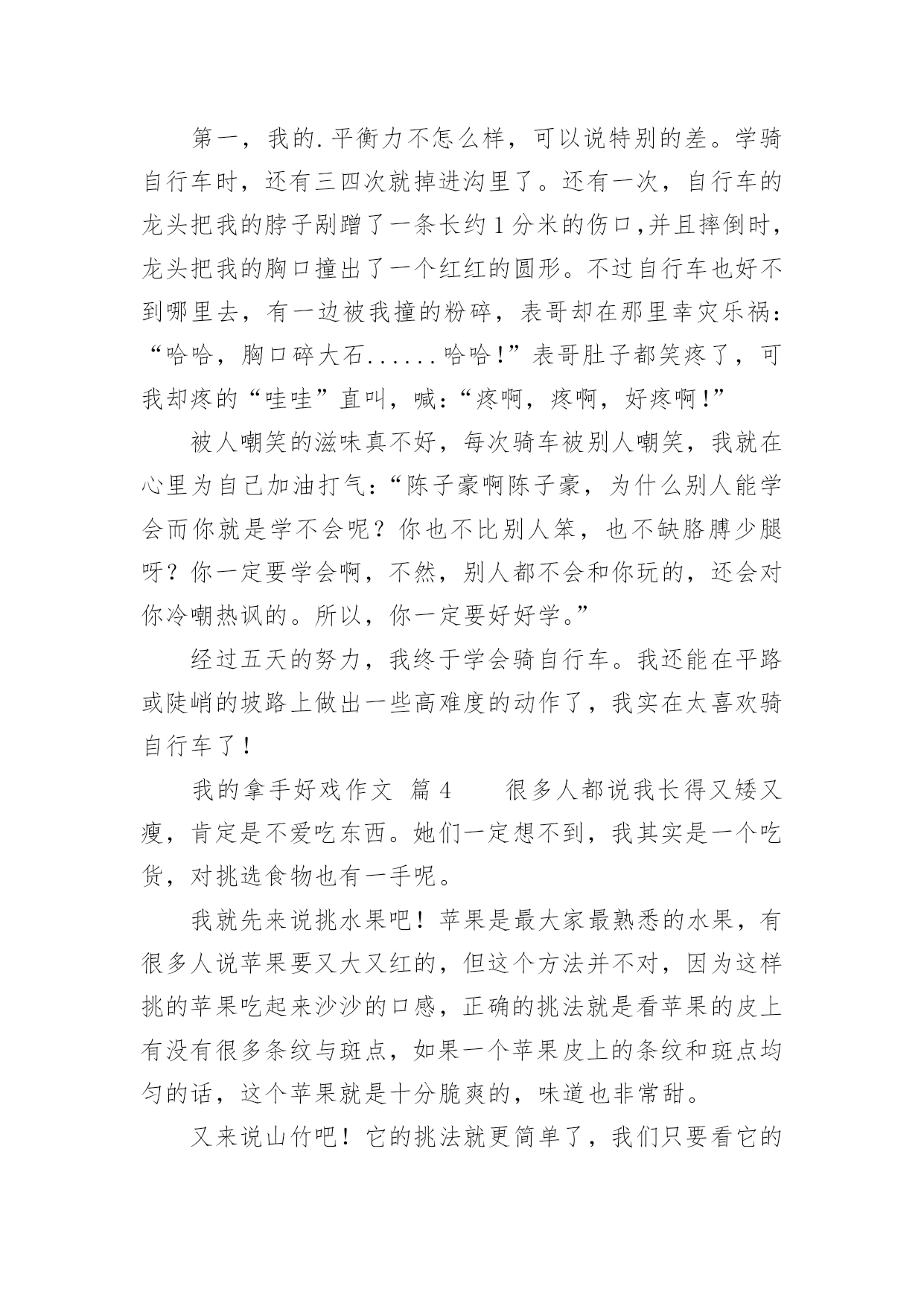 第一，我的.平衡力不怎么样，可以说特别的差。学骑自行车时，还有三四次就掉进沟里了。还有一次，自行车的龙头把我的脖子剐蹭了一条长约1分米的伤口,并且摔倒时，龙头把我的胸口撞出了一个红红的圆形。不过自行车也好不到哪里去，有一边被我撞的粉碎，表哥却在那里幸灾乐祸：“哈哈，胸口碎大石......哈哈！”表哥肚子都笑疼了，可我却疼的“哇哇”直叫，喊：“疼啊，疼啊，好疼啊！”

被人嘲笑的滋味真不好，每次骑车被别人嘲笑，我就在心里为自己加油打气：“陈子豪啊陈子豪，为什么别人能学会而你就是学不会呢？你也不比别人笨，也不缺胳膊少腿呀？你一定要学会啊，不然，别人都不会和你玩的，还会对你冷嘲热讽的。所以，你一定要好好学。”

经过五天的努力，我终于学会骑自行车。我还能在平路或陡峭的坡路上做出一些高难度的动作了，我实在太喜欢骑自行车了！

我的拿手好戏作文 篇4　　很多人都说我长得又矮又瘦，肯定是不爱吃东西。她们一定想不到，我其实是一个吃货，对挑选食物也有一手呢。

我就先来说挑水果吧！苹果是最大家最熟悉的水果，有很多人说苹果要又大又红的，但这个方法并不对，因为这样挑的苹果吃起来沙沙的口感，正确的挑法就是看苹果的皮上有没有很多条纹与斑点，如果一个苹果皮上的条纹和斑点均匀的话，这个苹果就是十分脆爽的，味道也非常甜。

又来说山竹吧！它的挑法就更简单了，我们只要看它的